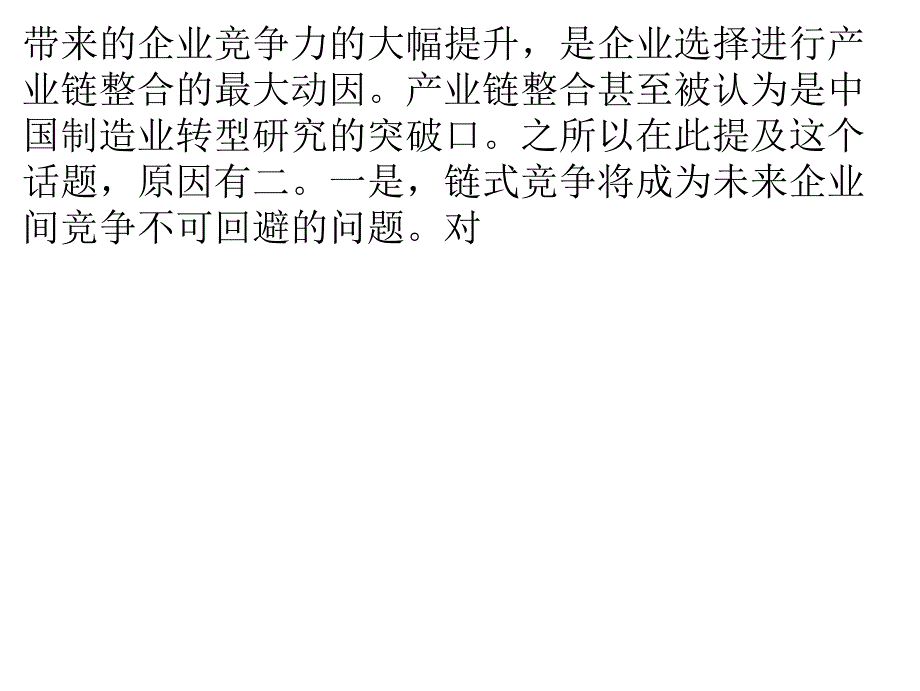 带来的企业竞争力的大幅提升，是企业选择进行产业链整合的最大动因。产业链整合甚至被认为是中国制造业转型研究的突破口。之所以在此提及这个话题，原因有二。一是，链式竞争将成为未来企业间竞争不可回避的问题。对